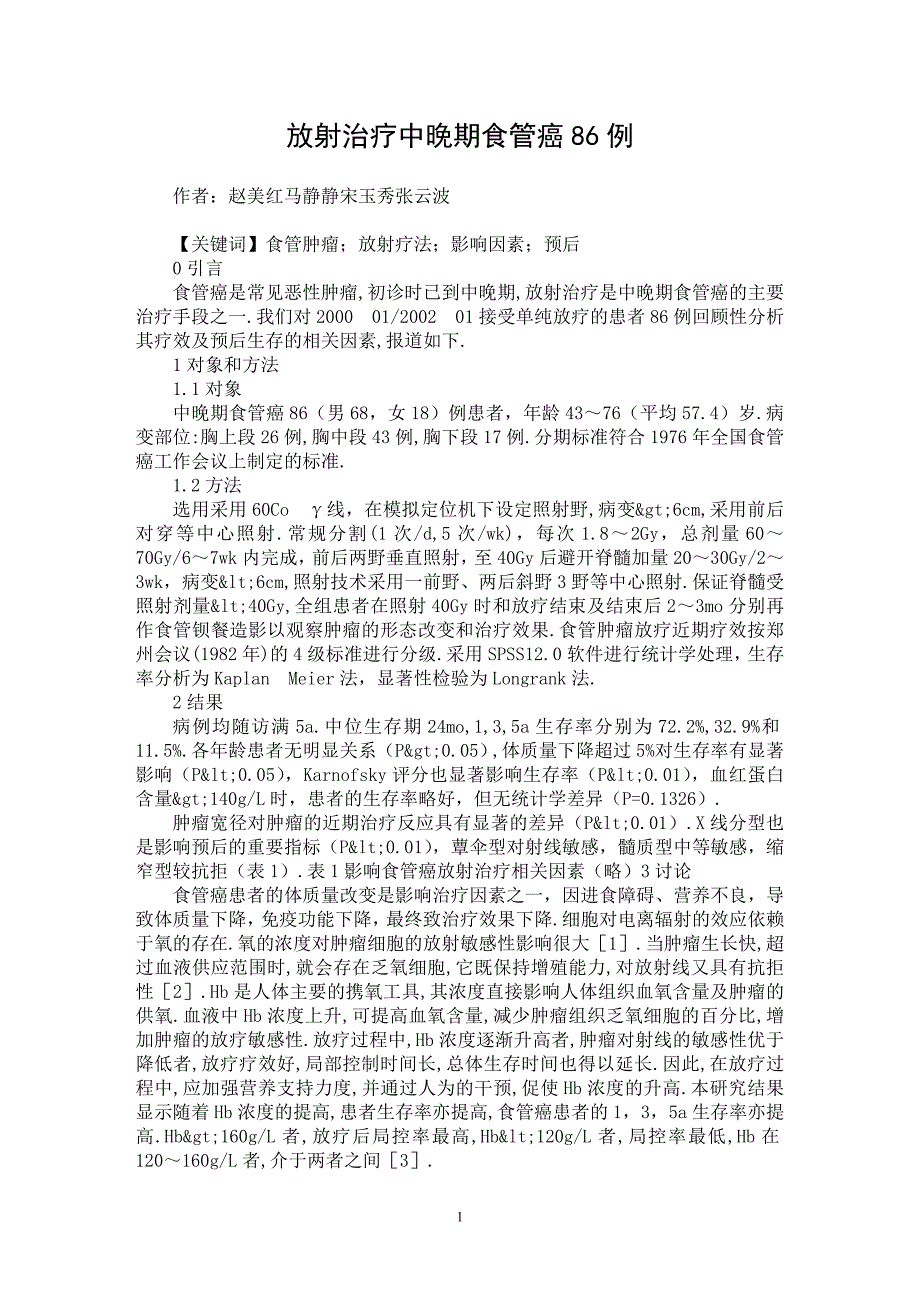 放射治疗中晚期食管癌 86 例

作者：赵美红马静静宋玉秀张云波

【关键词】食管肿瘤；放射疗法；影响因素；预后

0 引言

食管癌是常见恶性肿瘤,初诊时已到中晚期,放射治疗是中晚期食管癌的主要治疗手段之一.我们对 2000　01/2002　01 接受单纯放疗的患者 86 例回顾性分析其疗效及预后生存的相关因素,报道如下.

1 对象和方法

1.1 对象

中晚期食管癌 86（男 68，女 18）例患者，年龄 43～76（平均 57.4）岁.病变部位:胸上段 26 例,胸中段 43 例,胸下段 17 例.分期标准符合 1976 年全国食管癌工作会议上制定的标准.

1.2 方法

选用采用 60Co　γ线，在模拟定位机下设定照射野,病变&gt;6cm,采用前后对穿等中心照射.常规分割(1 次/d,5 次/wk)，每次 1.8～2Gy，总剂量 60～70Gy/6～7wk 内完成，前后两野垂直照射，至 40Gy 后避开脊髓加量 20～30Gy/2～3wk，病变&lt;6cm,照射技术采用一前野、两后斜野 3 野等中心照射.保证脊髓受照射剂量&lt;40Gy,全组患者在照射 40Gy 时和放疗结束及结束后 2～3mo 分别再作食管钡餐造影以观察肿瘤的形态改变和治疗效果.食管肿瘤放疗近期疗效按郑州会议(1982 年)的 4 级标准进行分级.采用 SPSS12.0 软件进行统计学处理，生存率分析为 Kaplan　Meier 法，显著性检验为 Longrank 法.

2 结果

病例均随访满 5a.中位生存期 24mo,1,3,5a 生存率分别为 72.2%,32.9%和 11.5%.各年龄患者无明显关系（P&gt;0.05），体质量下降超过 5%对生存率有显著影响（P&lt;0.05），Karnofsky 评分也显著影响生存率（P&lt;0.01），血红蛋白含量&gt;140g/L 时，患者的生存率略好，但无统计学差异（P=0.1326）.

肿瘤宽径对肿瘤的近期治疗反应具有显著的差异（P&lt;0.01）.X 线分型也是影响预后的重要指标（P&lt;0.01），蕈伞型对射线敏感，髓质型中等敏感，缩窄型较抗拒（表 1）.表 1 影响食管癌放射治疗相关因素（略）3 讨论

食管癌患者的体质量改变是影响治疗因素之一，因进食障碍、营养不良，导致体质量下降，免疫功能下降，最终致治疗效果下降.细胞对电离辐射的效应依赖于氧的存在.氧的浓度对肿瘤细胞的放射敏感性影响很大［1］.当肿瘤生长快,超过血液供应范围时,就会存在乏氧细胞,它既保持增殖能力,对放射线又具有抗拒性［2］.Hb 是人体主要的携氧工具,其浓度直接影响人体组织血氧含量及肿瘤的供氧.血液中 Hb 浓度上升,可提高血氧含量,减少肿瘤组织乏氧细胞的百分比,增加肿瘤的放疗敏感性.放疗过程中,Hb 浓度逐渐升高者,肿瘤对射线的敏感性优于降低者,放疗疗效好,局部控制时间长,总体生存时间也得以延长.因此,在放疗过程中,应加强营养支持力度,并通过人为的干预,促使 Hb 浓度的升高.本研究结果显示随着 Hb 浓度的提高,患者生存率亦提高,食管癌患者的 1，3，5a 生存率亦提高.Hb&gt;160g/L 者,放疗后局控率最高,Hb&lt;120g/L 者,局控率最低,Hb 在 120～160g/L 者,介于两者之间［3］.

1